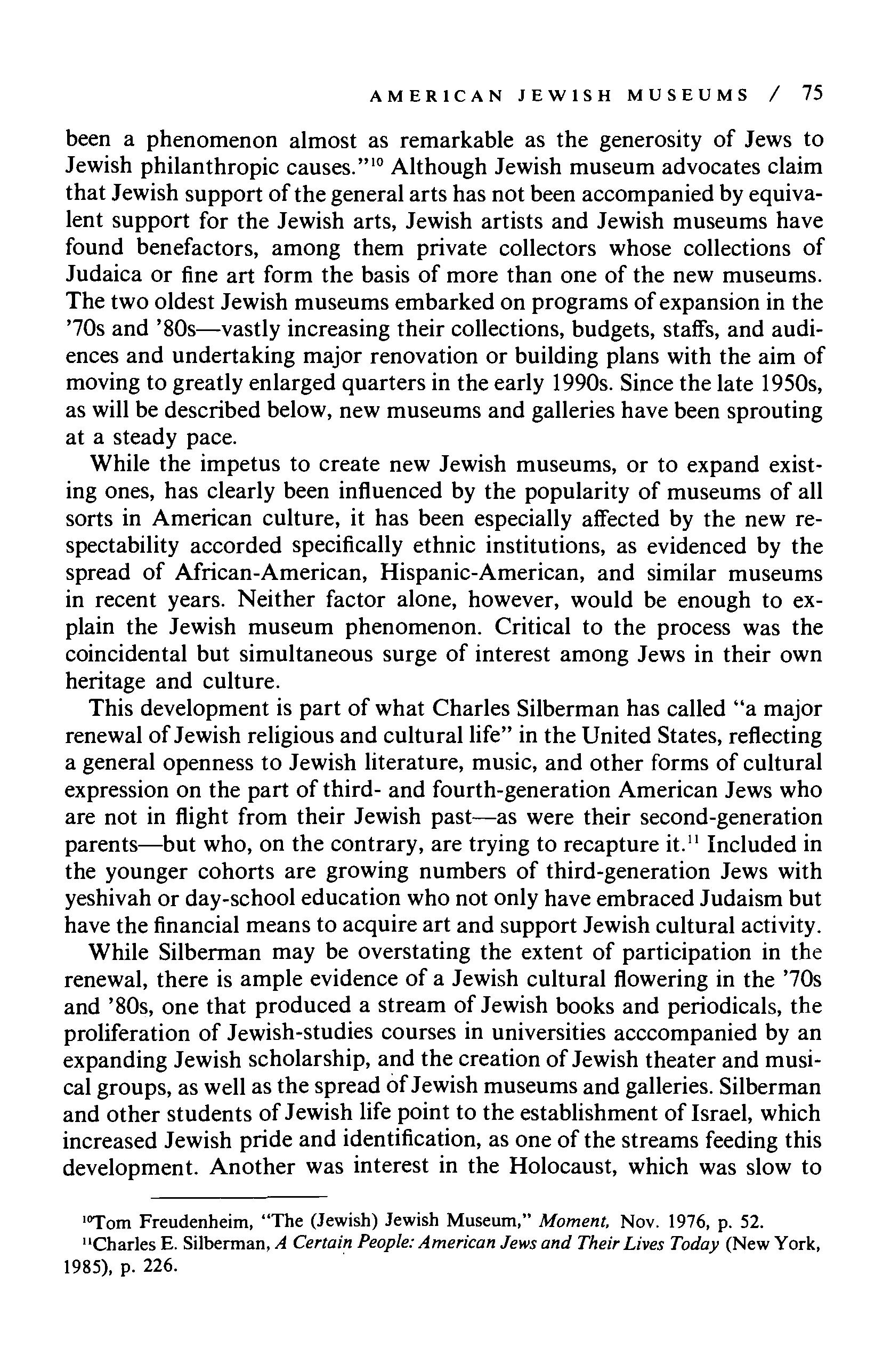 AMERICAN JEWISH MUSEUMS / 75

been a phenomenon almost as remarkable as the generosity of Jews to Jewish philanthropic causes."$^{10}$ Although Jewish museum advocates claim that Jewish support of the general arts has not been accompanied by equivalent support for the Jewish arts, Jewish artists and Jewish museums have found benefactors, among them private collectors whose collections of Judaica or fine art form the basis of more than one of the new museums. The two oldest Jewish museums embarked on programs of expansion in the '70s and '80s—vastly increasing their collections, budgets, staffs, and audiences and undertaking major renovation or building plans with the aim of moving to greatly enlarged quarters in the early 1990s. Since the late 1950s, as will be described below, new museums and galleries have been sprouting at a steady pace.

While the impetus to create new Jewish museums, or to expand existing ones, has clearly been influenced by the popularity of museums of all sorts in American culture, it has been especially affected by the new respectability accorded specifically ethnic institutions, as evidenced by the spread of African-American, Hispanic-American, and similar museums in recent years. Neither factor alone, however, would be enough to explain the Jewish museum phenomenon. Critical to the process was the coincidental but simultaneous surge of interest among Jews in their own heritage and culture.

This development is part of what Charles Silberman has called "a major renewal of Jewish religious and cultural life" in the United States, reflecting a general openness to Jewish literature, music, and other forms of cultural expression on the part of third- and fourth-generation American Jews who are not in flight from their Jewish past—as were their second-generation parents—but who, on the contrary, are trying to recapture it.$^{11}$ Included in the younger cohorts are growing numbers of third-generation Jews with yeshivah or day-school education who not only have embraced Judaism but have the financial means to acquire art and support Jewish cultural activity.

While Silberman may be overstating the extent of participation in the renewal, there is ample evidence of a Jewish cultural flowering in the '70s and '80s, one that produced a stream of Jewish books and periodicals, the proliferation of Jewish-studies courses in universities acccompanied by an expanding Jewish scholarship, and the creation of Jewish theater and musical groups, as well as the spread of Jewish museums and galleries. Silberman and other students of Jewish life point to the establishment of Israel, which increased Jewish pride and identification, as one of the streams feeding this development. Another was interest in the Holocaust, which was slow to

$^{10}$Tom Freudenheim, "The (Jewish) Jewish Museum," Moment, Nov. 1976, p. 52.
$^{11}$Charles E. Silberman, A Certain People: American Jews and Their Lives Today (New York, 1985), p. 226.